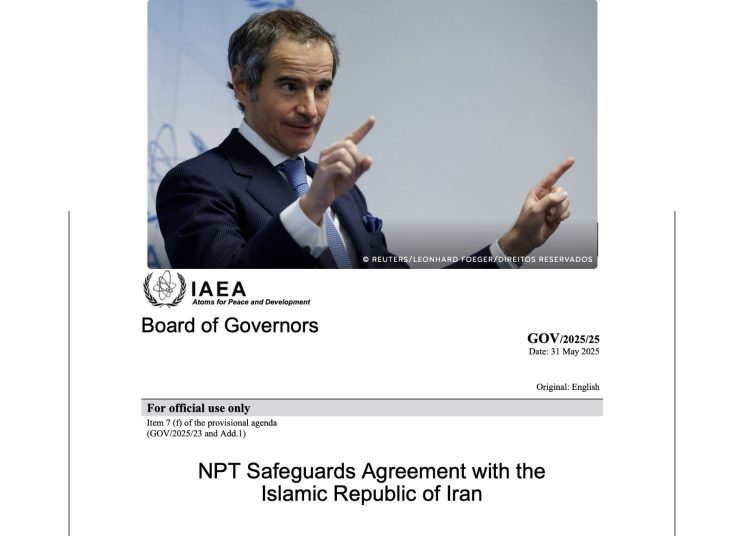 © REUTERS/LEONHARD FOEGER/DIREITOS RESERVADOS

IAEA
Atoms for Peace and Development

Board of Governors

GOV/2025/25
Date: 31 May 2025

Original: English

For official use only
Item 7 (f) of the provisional agenda
(GOV/2025/23 and Add.1)

NPT Safeguards Agreement with the Islamic Republic of Iran